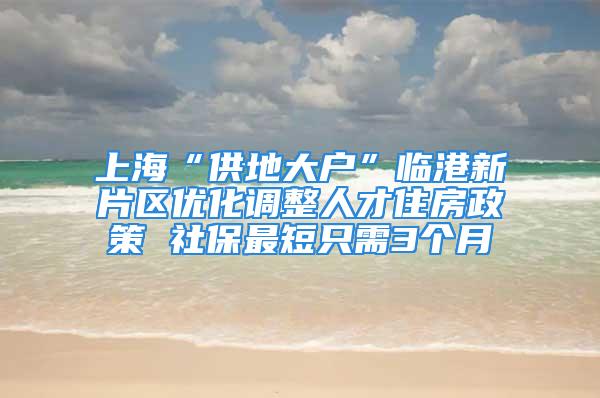 上海“供地大户”临港新片区优化调整人才住房政策 社保最短只需3个月